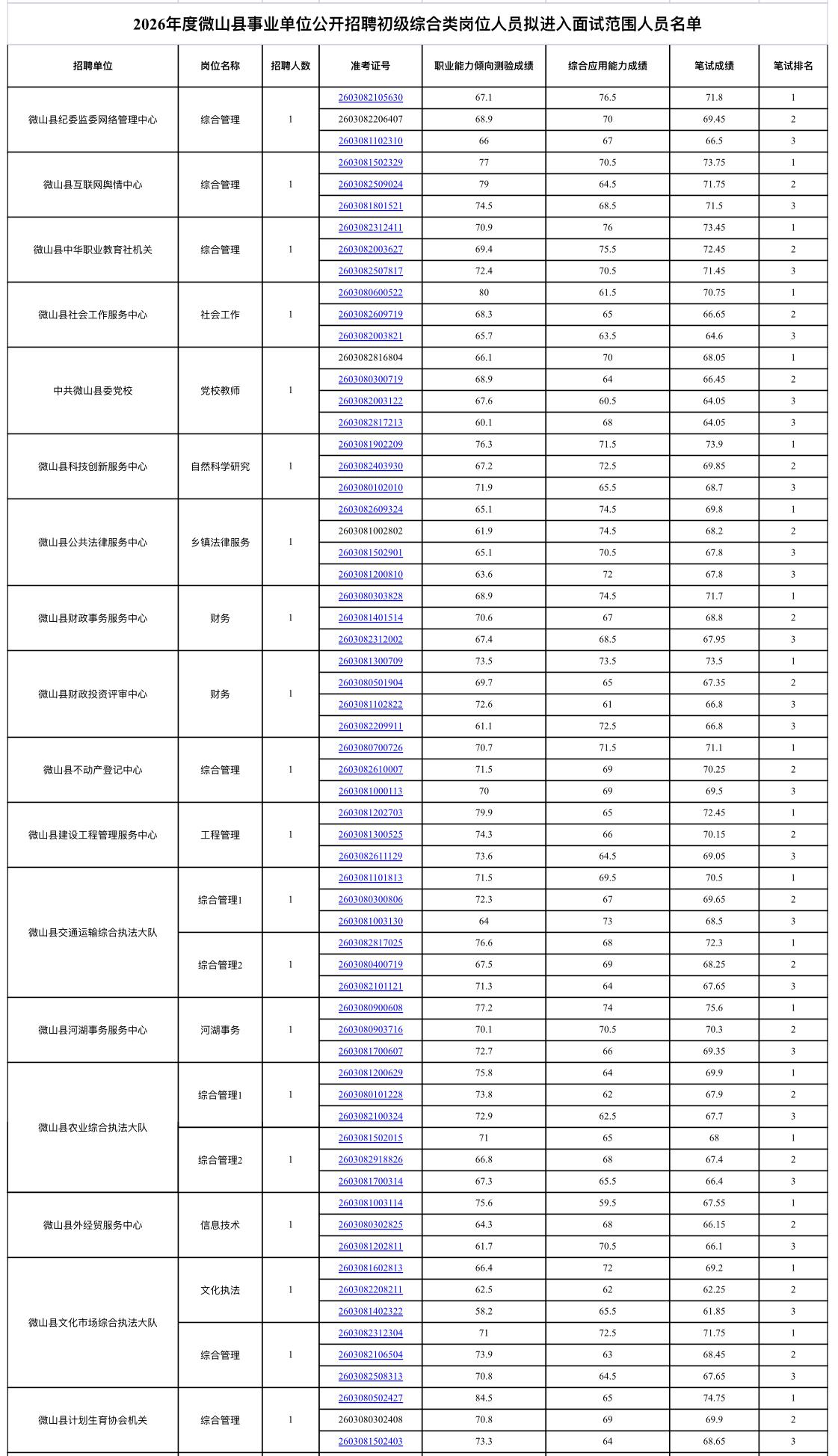 2026年度微山县事业单位公开招聘初级综合类岗位人员拟进入面试范围人员名单

| 招聘单位 | 岗位名称 | 招聘人数 | 准考证号 | 职业能力倾向测验成绩 | 综合应用能力成绩 | 笔试成绩 | 笔试排名 |
|---|---|---|---|---|---|---|---|
| 微山县纪委监委网络管理中心 | 综合管理 | 1 | 2603082105630 | 67.1 | 76.5 | 71.8 | 1 |
| | | | 2603082206407 | 68.9 | 70 | 69.45 | 2 |
| | | | 2603081102310 | 66 | 67 | 66.5 | 3 |
| 微山县互联网舆情中心 | 综合管理 | 1 | 2603081502329 | 77 | 70.5 | 73.75 | 1 |
| | | | 2603082509024 | 79 | 64.5 | 71.75 | 2 |
| | | | 2603081801521 | 74.5 | 68.5 | 71.5 | 3 |
| 微山县中华职业教育社机关 | 综合管理 | 1 | 2603082312411 | 70.9 | 76 | 73.45 | 1 |
| | | | 2603082003627 | 69.4 | 75.5 | 72.45 | 2 |
| | | | 2603082507817 | 72.4 | 70.5 | 71.45 | 3 |
| 微山县社会工作服务中心 | 社会工作 | 1 | 2603080600522 | 80 | 61.5 | 70.75 | 1 |
| | | | 2603082609719 | 68.3 | 65 | 66.65 | 2 |
| | | | 2603082003821 | 65.7 | 63.5 | 64.6 | 3 |
| 中共微山县委党校 | 党校教师 | 1 | 2603082816804 | 66.1 | 70 | 68.05 | 1 |
| | | | 2603080300719 | 68.9 | 64 | 66.45 | 2 |
| | | | 2603082003122 | 67.6 | 60.5 | 64.05 | 3 |
| | | | 2603082817213 | 60.1 | 68 | 64.05 | 3 |
| 微山县科技创新服务中心 | 自然科学研究 | 1 | 2603081902209 | 76.3 | 71.5 | 73.9 | 1 |
| | | | 2603082403930 | 67.2 | 72.5 | 69.85 | 2 |
| | | | 2603080102010 | 71.9 | 65.5 | 68.7 | 3 |
| 微山县公共法律服务中心 | 乡镇法律服务 | 1 | 2603082609324 | 65.1 | 74.5 | 69.8 | 1 |
| | | | 2603081002802 | 61.9 | 74.5 | 68.2 | 2 |
| | | | 2603081502901 | 65.1 | 70.5 | 67.8 | 3 |
| | | | 2603081200810 | 63.6 | 72 | 67.8 | 3 |
| 微山县财政事务服务中心 | 财务 | 1 | 2603080303828 | 68.9 | 74.5 | 71.7 | 1 |
| | | | 2603081401514 | 70.6 | 67 | 68.8 | 2 |
| | | | 2603082312002 | 67.4 | 68.5 | 67.95 | 3 |
| 微山县财政投资评审中心 | 财务 | 1 | 2603081300709 | 73.5 | 73.5 | 73.5 | 1 |
| | | | 2603080501904 | 69.7 | 65 | 67.35 | 2 |
| | | | 2603081102822 | 72.6 | 61 | 66.8 | 3 |
| | | | 2603082209911 | 61.1 | 72.5 | 66.8 | 3 |
| 微山县不动产登记中心 | 综合管理 | 1 | 2603080700726 | 70.7 | 71.5 | 71.1 | 1 |
| | | | 2603082610007 | 71.5 | 69 | 70.25 | 2 |
| | | | 2603081000113 | 70 | 69 | 69.5 | 3 |
| 微山县建设工程管理服务中心 | 工程管理 | 1 | 2603081202703 | 79.9 | 65 | 72.45 | 1 |
| | | | 2603081300525 | 74.3 | 66 | 70.15 | 2 |
| | | | 2603082611129 | 73.6 | 64.5 | 69.05 | 3 |
| 微山县交通运输综合执法大队 | 综合管理1 | 1 | 2603081101813 | 71.5 | 69.5 | 70.5 | 1 |
| | | | 2603080300806 | 72.3 | 67 | 69.65 | 2 |
| | | | 2603081003130 | 64 | 73 | 68.5 | 3 |
| | 综合管理2 | 1 | 2603082817025 | 76.6 | 68 | 72.3 | 1 |
| | | | 2603080400719 | 67.5 | 69 | 68.25 | 2 |
| | | | 2603082101121 | 71.3 | 64 | 67.65 | 3 |
| 微山县河湖事务服务中心 | 河湖事务 | 1 | 2603080900608 | 77.2 | 74 | 75.6 | 1 |
| | | | 2603080903716 | 70.1 | 70.5 | 70.3 | 2 |
| | | | 2603081700607 | 72.7 | 66 | 69.35 | 3 |
| 微山县农业综合执法大队 | 综合管理1 | 1 | 2603081200629 | 75.8 | 64 | 69.9 | 1 |
| | | | 2603080101228 | 73.8 | 62 | 67.9 | 2 |
| | | | 2603082100324 | 72.9 | 62.5 | 67.7 | 3 |
| | 综合管理2 | 1 | 2603081502015 | 71 | 65 | 68 | 1 |
| | | | 2603082918826 | 66.8 | 68 | 67.4 | 2 |
| | | | 2603081700314 | 67.3 | 65.5 | 66.4 | 3 |
| 微山县外经贸服务中心 | 信息技术 | 1 | 2603081003114 | 75.6 | 59.5 | 67.55 | 1 |
| | | | 2603080302825 | 64.3 | 68 | 66.15 | 2 |
| | | | 2603081202811 | 61.7 | 70.5 | 66.1 | 3 |
| 微山县文化市场综合执法大队 | 文化执法 | 1 | 2603081602813 | 66.4 | 72 | 69.2 | 1 |
| | | | 2603082208211 | 62.5 | 62 | 62.25 | 2 |
| | | | 2603081402322 | 58.2 | 65.5 | 61.85 | 3 |
| | 综合管理 | 1 | 2603082312304 | 71 | 72.5 | 71.75 | 1 |
| | | | 2603082106504 | 73.9 | 63 | 68.45 | 2 |
| | | | 2603082508313 | 70.8 | 64.5 | 67.65 | 3 |
| 微山县计划生育协会机关 | 综合管理 | 1 | 2603080502427 | 84.5 | 65 | 74.75 | 1 |
| | | | 2603080302408 | 70.8 | 69 | 69.9 | 2 |
| | | | 2603081502403 | 73.3 | 64 | 68.65 | 3 |